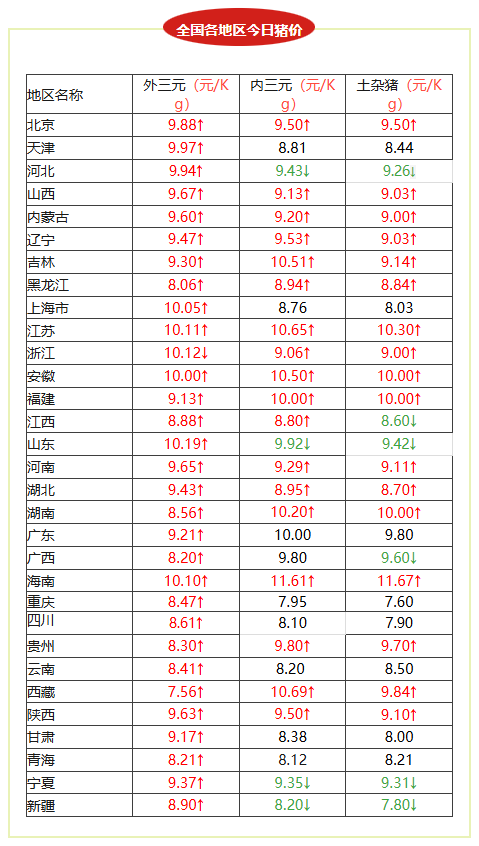 全国各地区今日猪价

| 地区名称 | 外三元（元/Kg） | 内三元（元/Kg） | 土杂猪（元/Kg） |
|---|---|---|---|
| 北京 | 9.88↑ | 9.50↑ | 9.50↑ |
| 天津 | 9.97↑ | 8.81 | 8.44 |
| 河北 | 9.94↑ | 9.43↓ | 9.26↓ |
| 山西 | 9.67↑ | 9.13↑ | 9.03↑ |
| 内蒙古 | 9.60↑ | 9.20↑ | 9.00↑ |
| 辽宁 | 9.47↑ | 9.53↑ | 9.03↑ |
| 吉林 | 9.30↑ | 10.51↑ | 9.14↑ |
| 黑龙江 | 8.06↑ | 8.94↑ | 8.84↑ |
| 上海市 | 10.05↑ | 8.76 | 8.03 |
| 江苏 | 10.11↑ | 10.65↑ | 10.30↑ |
| 浙江 | 10.12↓ | 9.06↑ | 9.00↑ |
| 安徽 | 10.00↑ | 10.50↑ | 10.00↑ |
| 福建 | 9.13↑ | 10.00↑ | 10.00↑ |
| 江西 | 8.88↑ | 8.80↑ | 8.60↓ |
| 山东 | 10.19↑ | 9.92↓ | 9.42↓ |
| 河南 | 9.65↑ | 9.29↑ | 9.11↑ |
| 湖北 | 9.43↑ | 8.95↑ | 8.70↑ |
| 湖南 | 8.56↑ | 10.20↑ | 10.00↑ |
| 广东 | 9.21↑ | 10.00 | 9.80 |
| 广西 | 8.20↑ | 9.80 | 9.60↓ |
| 海南 | 10.10↑ | 11.61↑ | 11.67↑ |
| 重庆 | 8.47↑ | 7.95 | 7.60 |
| 四川 | 8.61↑ | 8.10 | 7.90 |
| 贵州 | 8.30↑ | 9.80↑ | 9.70↑ |
| 云南 | 8.41↑ | 8.20 | 8.50 |
| 西藏 | 7.56↑ | 10.69↑ | 9.84↑ |
| 陕西 | 9.63↑ | 9.50↑ | 9.10↑ |
| 甘肃 | 9.17↑ | 8.38 | 8.00 |
| 青海 | 8.21↑ | 8.12 | 8.21 |
| 宁夏 | 9.37↑ | 9.35↓ | 9.31↓ |
| 新疆 | 8.90↑ | 8.20↓ | 7.80↓ |